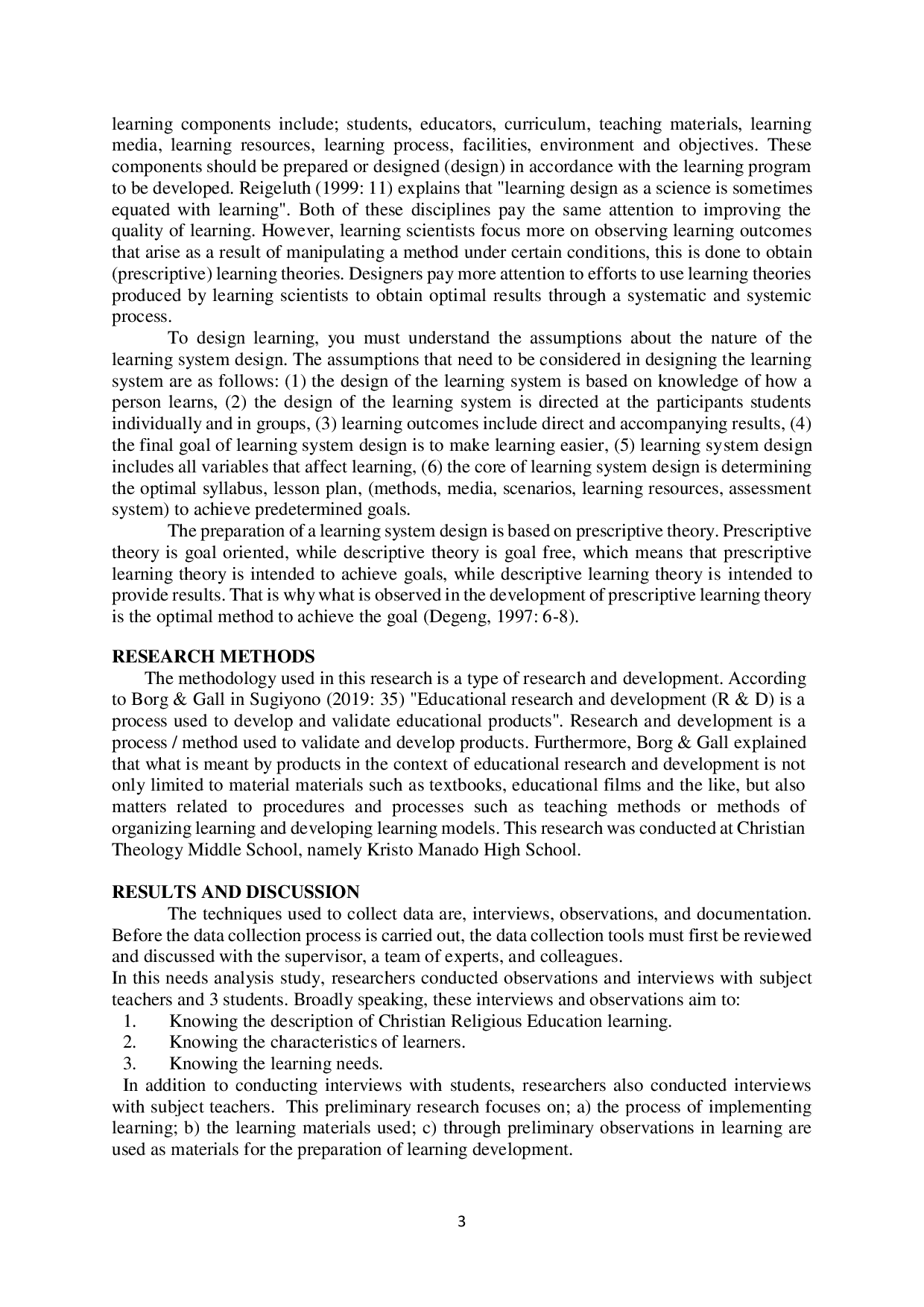 learning components include; students, educators, curriculum, teaching materials, learning media, learning resources, learning process, facilities, environment and objectives. These components should be prepared or designed (design) in accordance with the learning program to be developed. Reigeluth (1999: 11) explains that "learning design as a science is sometimes equated with learning". Both of these disciplines pay the same attention to improving the quality of learning. However, learning scientists focus more on observing learning outcomes that arise as a result of manipulating a method under certain conditions, this is done to obtain (prescriptive) learning theories. Designers pay more attention to efforts to use learning theories produced by learning scientists to obtain optimal results through a systematic and systemic process.

To design learning, you must understand the assumptions about the nature of the learning system design. The assumptions that need to be considered in designing the learning system are as follows: (1) the design of the learning system is based on knowledge of how a person learns, (2) the design of the learning system is directed at the participants students individually and in groups, (3) learning outcomes include direct and accompanying results, (4) the final goal of learning system design is to make learning easier, (5) learning system design includes all variables that affect learning, (6) the core of learning system design is determining the optimal syllabus, lesson plan, (methods, media, scenarios, learning resources, assessment system) to achieve predetermined goals.

The preparation of a learning system design is based on prescriptive theory. Prescriptive theory is goal oriented, while descriptive theory is goal free, which means that prescriptive learning theory is intended to achieve goals, while descriptive learning theory is intended to provide results. That is why what is observed in the development of prescriptive learning theory is the optimal method to achieve the goal (Degeng, 1997: 6-8).

RESEARCH METHODS

The methodology used in this research is a type of research and development. According to Borg & Gall in Sugiyono (2019: 35) "Educational research and development (R & D) is a process used to develop and validate educational products". Research and development is a process / method used to validate and develop products. Furthermore, Borg & Gall explained that what is meant by products in the context of educational research and development is not only limited to material materials such as textbooks, educational films and the like, but also matters related to procedures and processes such as teaching methods or methods of organizing learning and developing learning models. This research was conducted at Christian Theology Middle School, namely Kristo Manado High School.

RESULTS AND DISCUSSION

The techniques used to collect data are, interviews, observations, and documentation. Before the data collection process is carried out, the data collection tools must first be reviewed and discussed with the supervisor, a team of experts, and colleagues.

In this needs analysis study, researchers conducted observations and interviews with subject teachers and 3 students. Broadly speaking, these interviews and observations aim to:

1. Knowing the description of Christian Religious Education learning.
2. Knowing the characteristics of learners.
3. Knowing the learning needs.

In addition to conducting interviews with students, researchers also conducted interviews with subject teachers. This preliminary research focuses on; a) the process of implementing learning; b) the learning materials used; c) through preliminary observations in learning are used as materials for the preparation of learning development.

3